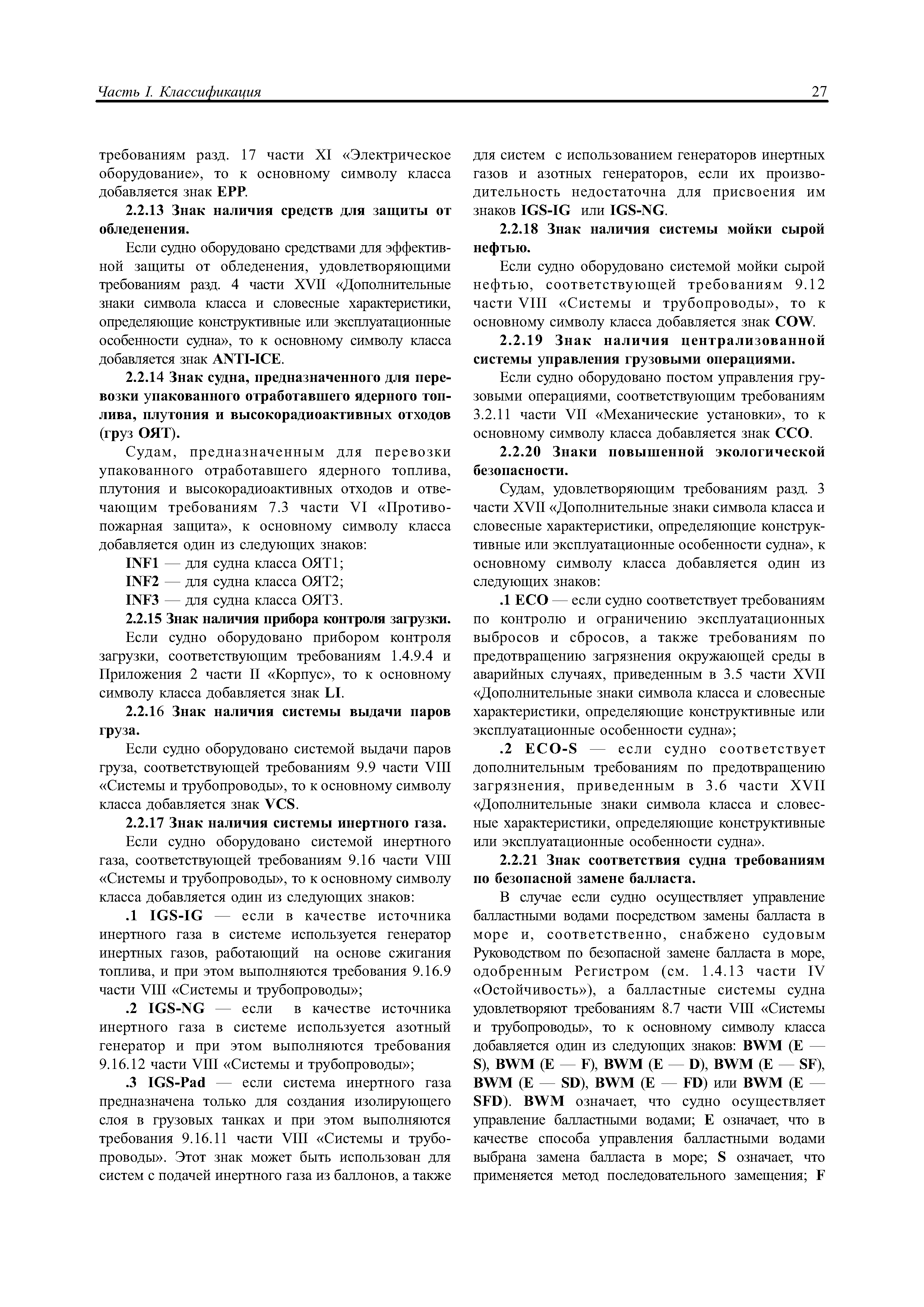 Часть I. Классификация 27

требованиям разд. 17 части XI «Электрическое оборудование», то к основному символу класса добавляется знак EPP.

2.2.13 Знак наличия средств для защиты от обледенения.

Если судно оборудовано средствами для эффективной защиты от обледенения, удовлетворяющими требованиям разд. 4 части XVII «Дополнительные знаки символа класса и словесные характеристики, определяющие конструктивные или эксплуатационные особенности судна», то к основному символу класса добавляется знак ANTI-ICE.

2.2.14 Знак судна, предназначенного для перевозки упакованного отработавшего ядерного топлива, плутония и высокорадиоактивных отходов (груз ОЯТ).

Судам, предназначенным для перевозки упакованного отработавшего ядерного топлива, плутония и высокорадиоактивных отходов и отвечающим требованиям 7.3 части VI «Противопожарная защита», к основному символу класса добавляется один из следующих знаков:

INF1 — для судна класса ОЯТ1;
INF2 — для судна класса ОЯТ2;
INF3 — для судна класса ОЯТ3.

2.2.15 Знак наличия прибора контроля загрузки.

Если судно оборудовано прибором контроля загрузки, соответствующим требованиям 1.4.9.4 и Приложения 2 части II «Корпус», то к основному символу класса добавляется знак LI.

2.2.16 Знак наличия системы выдачи паров груза.

Если судно оборудовано системой выдачи паров груза, соответствующей требованиям 9.9 части VIII «Системы и трубопроводы», то к основному символу класса добавляется знак VCS.

2.2.17 Знак наличия системы инертного газа.

Если судно оборудовано системой инертного газа, соответствующей требованиям 9.16 части VIII «Системы и трубопроводы», то к основному символу класса добавляется один из следующих знаков:

.1 IGS-IG — если в качестве источника инертного газа в системе используется генератор инертных газов, работающий на основе сжигания топлива, и при этом выполняются требования 9.16.9 части VIII «Системы и трубопроводы»;

.2 IGS-NG — если в качестве источника инертного газа в системе используется азотный генератор и при этом выполняются требования 9.16.12 части VIII «Системы и трубопроводы»;

.3 IGS-Pad — если система инертного газа предназначена только для создания изолирующего слоя в грузовых танках и при этом выполняются требования 9.16.11 части VIII «Системы и трубопроводы». Этот знак может быть использован для систем с подачей инертного газа из баллонов, а также для систем с использованием генераторов инертных газов и азотных генераторов, если их производительность недостаточна для присвоения им знаков IGS-IG или IGS-NG.

2.2.18 Знак наличия системы мойки сырой нефтью.

Если судно оборудовано системой мойки сырой нефтью, соответствующей требованиям 9.12 части VIII «Системы и трубопроводы», то к основному символу класса добавляется знак COW.

2.2.19 Знак наличия централизованной системы управления грузовыми операциями.

Если судно оборудовано постом управления грузовыми операциями, соответствующим требованиям 3.2.11 части VII «Механические установки», то к основному символу класса добавляется знак CCO.

2.2.20 Знаки повышенной экологической безопасности.

Судам, удовлетворяющим требованиям разд. 3 части XVII «Дополнительные знаки символа класса и словесные характеристики, определяющие конструктивные или эксплуатационные особенности судна», к основному символу класса добавляется один из следующих знаков:

.1 ECO — если судно соответствует требованиям по контролю и ограничению эксплуатационных выбросов и сбросов, а также требованиям по предотвращению загрязнения окружающей среды в аварийных случаях, приведенным в 3.5 части XVII «Дополнительные знаки символа класса и словесные характеристики, определяющие конструктивные или эксплуатационные особенности судна»;

.2 ECO-S — если судно соответствует дополнительным требованиям по предотвращению загрязнения, приведенным в 3.6 части XVII «Дополнительные знаки символа класса и словесные характеристики, определяющие конструктивные или эксплуатационные особенности судна».

2.2.21 Знак соответствия судна требованиям по безопасной замене балласта.

В случае если судно осуществляет управление балластными водами посредством замены балласта в море и, соответственно, снабжено судовым Руководством по безопасной замене балласта в море, одобренным Регистром (см. 1.4.13 части IV «Остойчивость»), а балластные системы судна удовлетворяют требованиям 8.7 части VIII «Системы и трубопроводы», то к основному символу класса добавляется один из следующих знаков: BWM (E — S), BWM (E — F), BWM (E — D), BWM (E — SF), BWM (E — SD), BWM (E — FD) или BWM (E — SFD). BWM означает, что судно осуществляет управление балластными водами; E означает, что в качестве способа управления балластными водами выбрана замена балласта в море; S означает, что применяется метод последовательного замещения; F